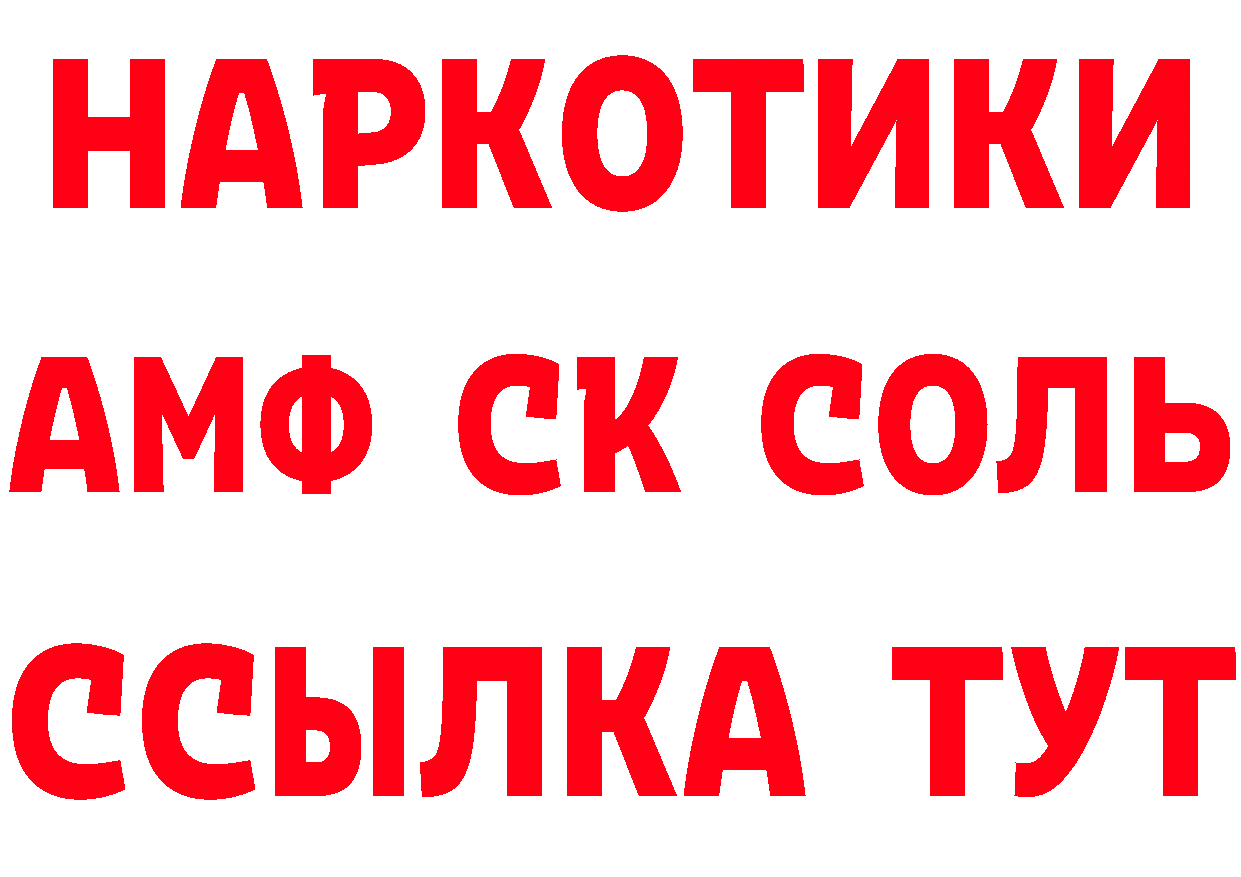 НАРКОТИКИ

АМФ СК СОЛЬ

ССЫЛКА ТУТ